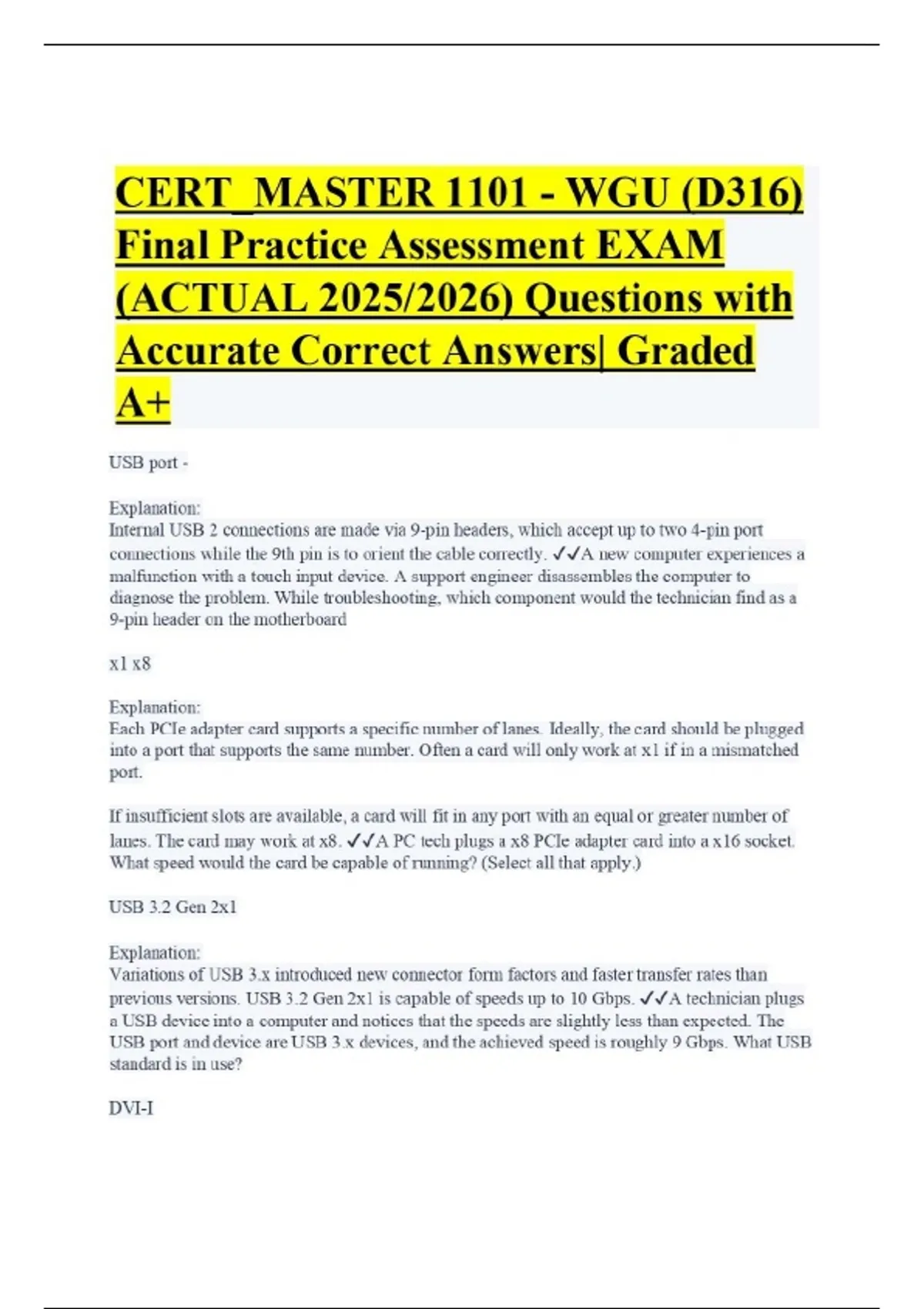 CERT_MASTER 1101 - WGU (D316) Final Practice Assessment EXAM (ACTUAL 2025/2026) Questions with Accurate Correct Answers| Graded A+

USB port -

Explanation:
Internal USB 2 connections are made via 9-pin headers, which accept up to two 4-pin port connections while the 9th pin is to orient the cable correctly. ✓✓A new computer experiences a malfunction with a touch input device. A support engineer disassembles the computer to diagnose the problem. While troubleshooting, which component would the technician find as a 9-pin header on the motherboard

x1 x8

Explanation:
Each PCIe adapter card supports a specific number of lanes. Ideally, the card should be plugged into a port that supports the same number. Often a card will only work at x1 if in a mismatched port.

If insufficient slots are available, a card will fit in any port with an equal or greater number of lanes. The card may work at x8. ✓✓A PC tech plugs a x8 PCIe adapter card into a x16 socket. What speed would the card be capable of running? (Select all that apply.)

USB 3.2 Gen 2x1

Explanation:
Variations of USB 3.x introduced new connector form factors and faster transfer rates than previous versions. USB 3.2 Gen 2x1 is capable of speeds up to 10 Gbps. ✓✓A technician plugs a USB device into a computer and notices that the speeds are slightly less than expected. The USB port and device are USB 3.x devices, and the achieved speed is roughly 9 Gbps. What USB standard is in use?

DVI-I